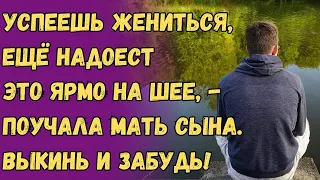 УСПЕЕШЬ ЖЕНИТЬСЯ, ЕЩЁ НАДОЕСТ ЭТО ЯРМО НА ШЕЕ, – ПОУЧАЛА МАТЬ СЫНА. ВЫКИНЬ И ЗАБУДЬ!